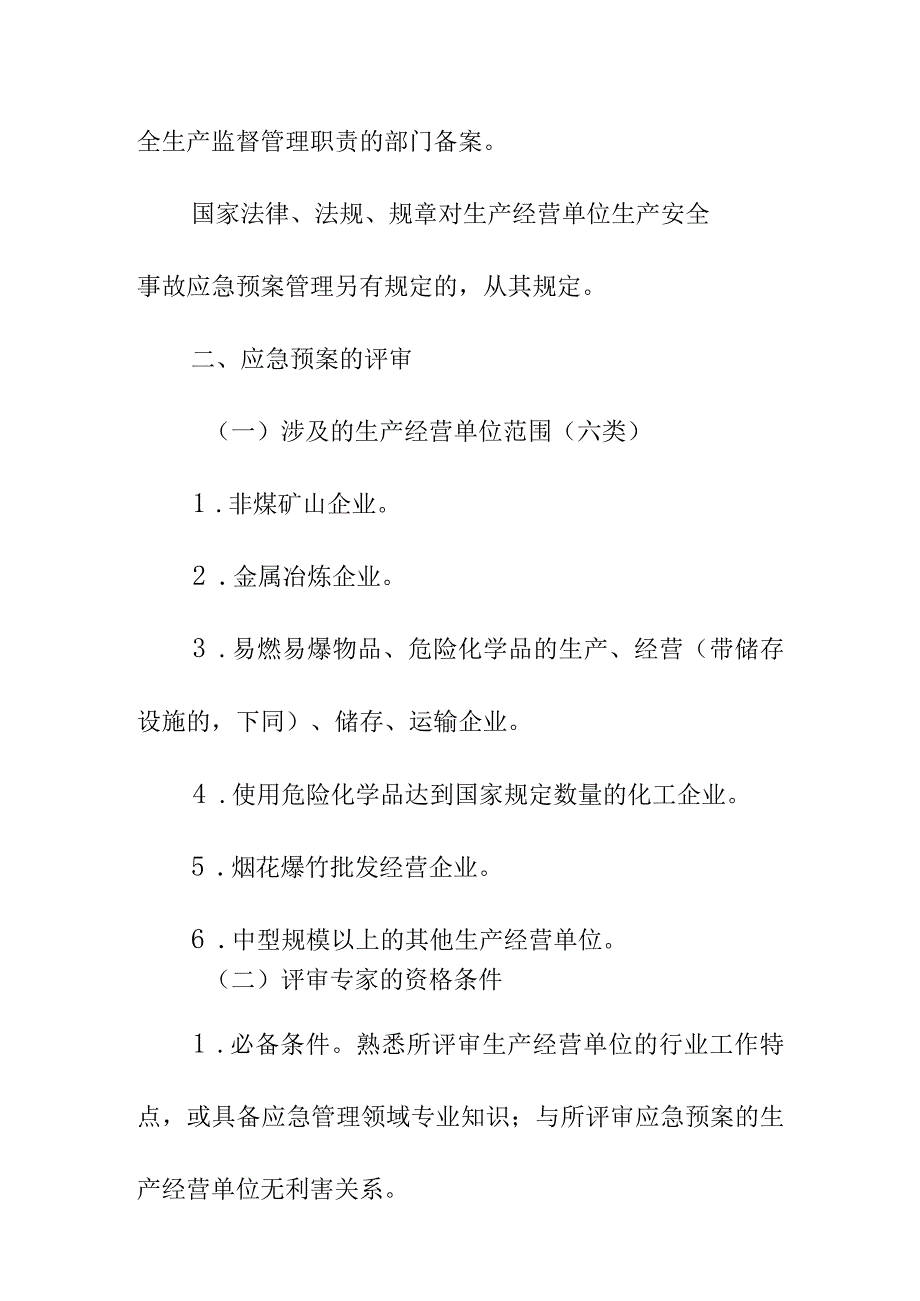 全生产监督管理职责的部门备案。

国家法律、法规、规章对生产经营单位生产安全事故应急预案管理另有规定的，从其规定。

二、应急预案的评审

（一）涉及的生产经营单位范围（六类）

1．非煤矿山企业。

2．金属冶炼企业。

3．易燃易爆物品、危险化学品的生产、经营（带储存设施的，下同）、储存、运输企业。

4．使用危险化学品达到国家规定数量的化工企业。

5．烟花爆竹批发经营企业。

6．中型规模以上的其他生产经营单位。

（二）评审专家的资格条件

1．必备条件。熟悉所评审生产经营单位的行业工作特点，或具备应急管理领域专业知识；与所评审应急预案的生产经营单位无利害关系。